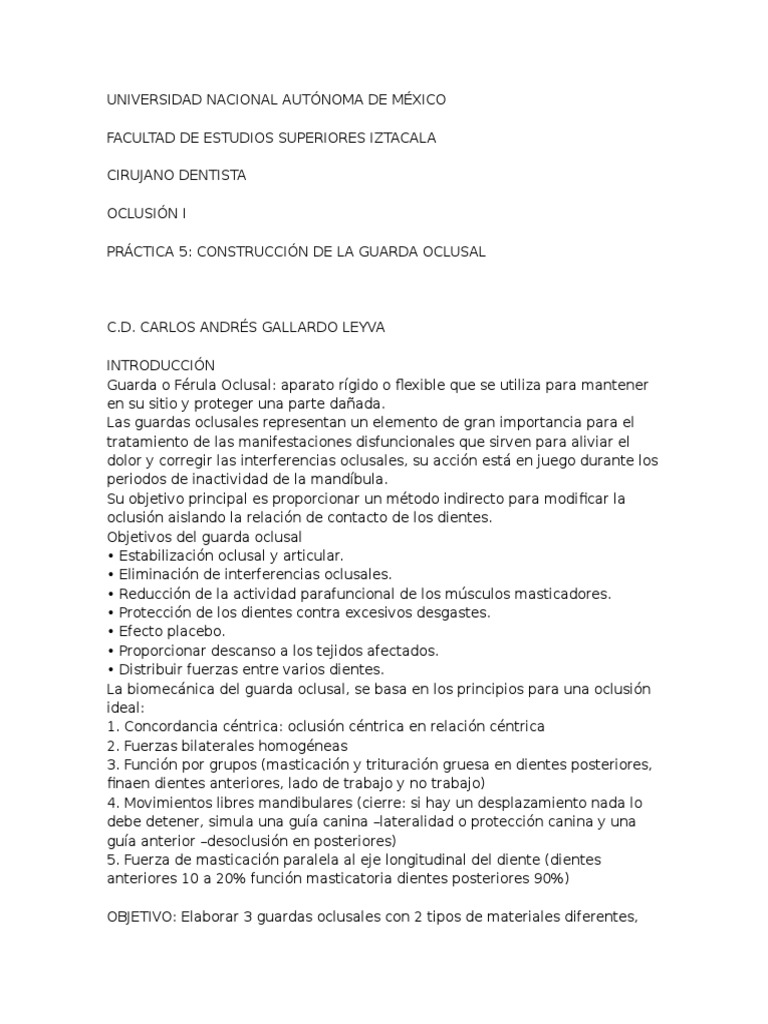 UNIVERSIDAD NACIONAL AUTÓNOMA DE MÉXICO

FACULTAD DE ESTUDIOS SUPERIORES IZTACALA

CIRUJANO DENTISTA

OCLUSIÓN I

PRÁCTICA 5: CONSTRUCCIÓN DE LA GUARDA OCLUSAL

C.D. CARLOS ANDRÉS GALLARDO LEYVA

INTRODUCCIÓN
Guarda o Férula Oclusal: aparato rígido o flexible que se utiliza para mantener en su sitio y proteger una parte dañada.
Las guardas oclusales representan un elemento de gran importancia para el tratamiento de las manifestaciones disfuncionales que sirven para aliviar el dolor y corregir las interferencias oclusales, su acción está en juego durante los periodos de inactividad de la mandíbula.
Su objetivo principal es proporcionar un método indirecto para modificar la oclusión aislando la relación de contacto de los dientes.
Objetivos del guarda oclusal
• Estabilización oclusal y articular.
• Eliminación de interferencias oclusales.
• Reducción de la actividad parafuncional de los músculos masticadores.
• Protección de los dientes contra excesivos desgastes.
• Efecto placebo.
• Proporcionar descanso a los tejidos afectados.
• Distribuir fuerzas entre varios dientes.
La biomecánica del guarda oclusal, se basa en los principios para una oclusión ideal:
1. Concordancia céntrica: oclusión céntrica en relación céntrica
2. Fuerzas bilaterales homogéneas
3. Función por grupos (masticación y trituración gruesa en dientes posteriores, finaen dientes anteriores, lado de trabajo y no trabajo)
4. Movimientos libres mandibulares (cierre: si hay un desplazamiento nada lo debe detener, simula una guía canina –lateralidad o protección canina y una guía anterior –desoclusión en posteriores)
5. Fuerza de masticación paralela al eje longitudinal del diente (dientes anteriores 10 a 20% función masticatoria dientes posteriores 90%)

OBJETIVO: Elaborar 3 guardas oclusales con 2 tipos de materiales diferentes,